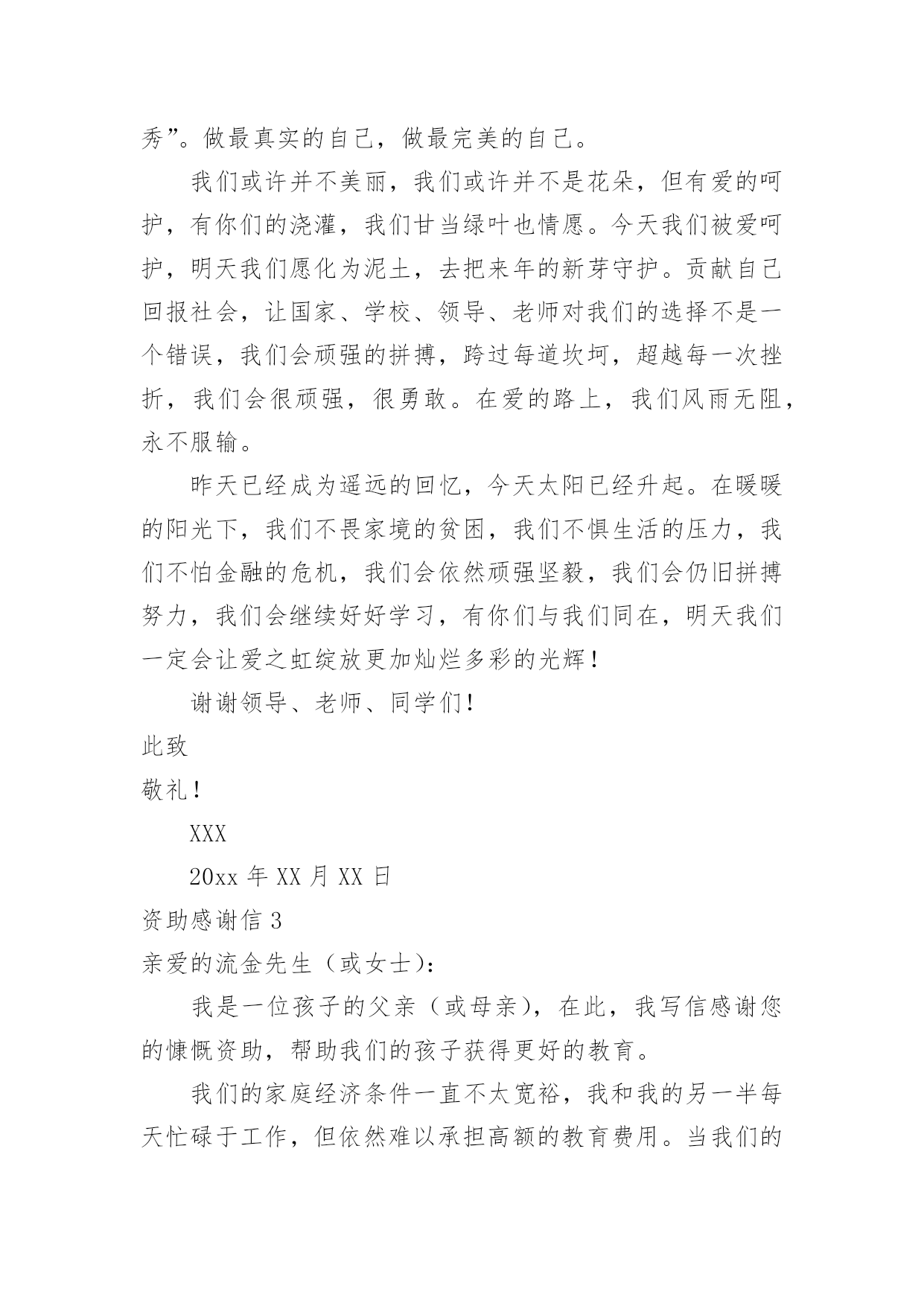 秀”。做最真实的自己，做最完美的自己。

我们或许并不美丽，我们或许并不是花朵，但有爱的呵护，有你们的浇灌，我们甘当绿叶也情愿。今天我们被爱呵护，明天我们愿化为泥土，去把来年的新芽守护。贡献自己回报社会，让国家、学校、领导、老师对我们的选择不是一个错误，我们会顽强的拼搏，跨过每道坎坷，超越每一次挫折，我们会很顽强，很勇敢。在爱的路上，我们风雨无阻，永不服输。

昨天已经成为遥远的回忆，今天太阳已经升起。在暖暖的阳光下，我们不畏家境的贫困，我们不惧生活的压力，我们不怕金融的危机，我们会依然顽强坚毅，我们会仍旧拼搏努力，我们会继续好好学习，有你们与我们同在，明天我们一定会让爱之虹绽放更加灿烂多彩的光辉！

谢谢领导、老师、同学们！

此致

敬礼！

XXX

20xx 年 XX 月 XX 日

资助感谢信 3

亲爱的流金先生（或女士）：

我是一位孩子的父亲（或母亲），在此，我写信感谢您的慷慨资助，帮助我们的孩子获得更好的教育。

我们的家庭经济条件一直不太宽裕，我和我的另一半每天忙碌于工作，但依然难以承担高额的教育费用。当我们的